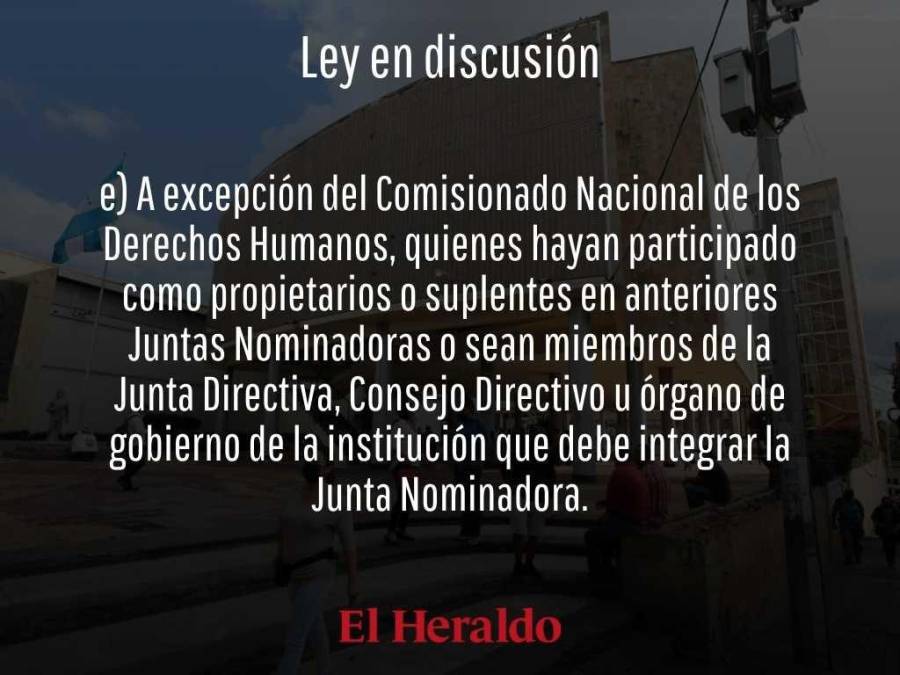 Ley en discusión

e) A excepción del Comisionado Nacional de los Derechos Humanos, quienes hayan participado como propietarios o suplentes en anteriores Juntas Nominadoras o sean miembros de la Junta Directiva, Consejo Directivo u órgano de gobierno de la institución que debe integrar la Junta Nominadora.

El Heraldo